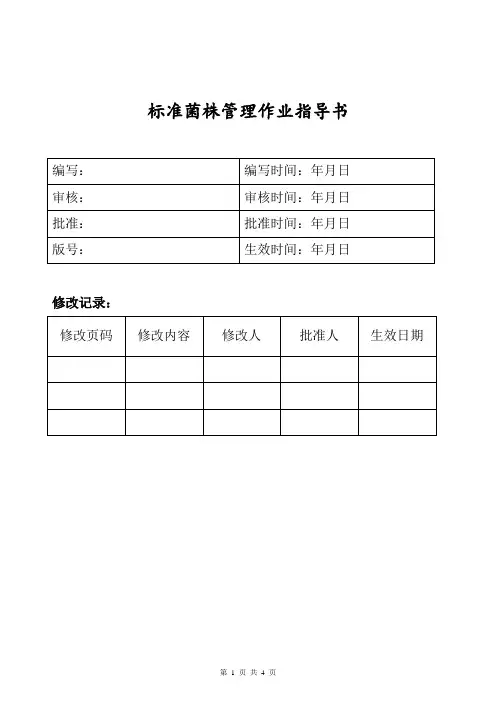 标准菌株管理作业指导书

| 编写： | 编写时间：年月日 |
|---|---|
| 审核： | 审核时间：年月日 |
| 批准： | 批准时间：年月日 |
| 版号： | 生效时间：年月日 |

修改记录：

| 修改页码 | 修改内容 | 修改人 | 批准人 | 生效日期 |
|---|---|---|---|---|
| | | | | |
| | | | | |
| | | | | |

第 1 页 共 4 页